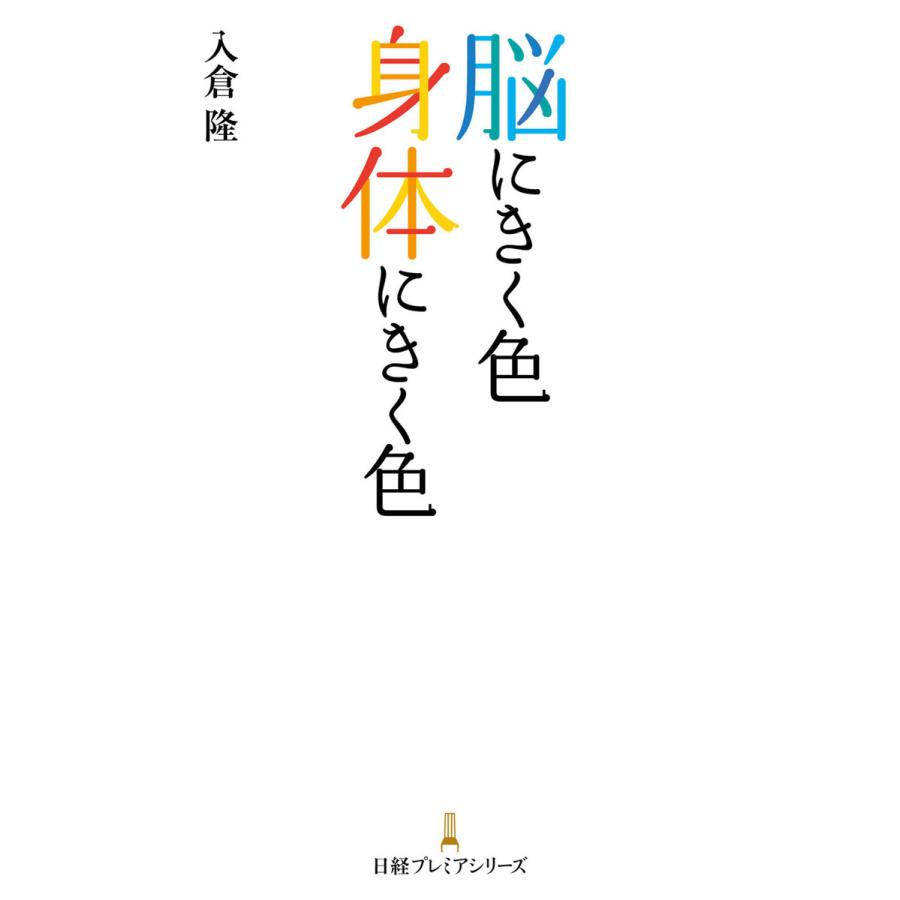 脳にきく色
身体にきく色

入倉 隆

日経プレミアシリーズ